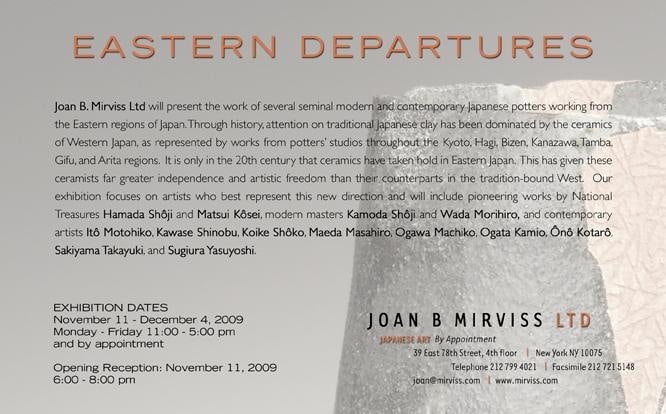 EASTERN DEPARTURES

Joan B. Mirviss Ltd will present the work of several seminal modern and contemporary Japanese potters working from the Eastern regions of Japan. Through history, attention on traditional Japanese clay has been dominated by the ceramics of Western Japan, as represented by works from potters' studios throughout the Kyoto, Hagi, Bizen, Kanazawa, Tamba, Gifu, and Arita regions. It is only in the 20th century that ceramics have taken hold in Eastern Japan. This has given these ceramists far greater independence and artistic freedom than their counterparts in the tradition-bound West. Our exhibition focuses on artists who best represent this new direction and will include pioneering works by National Treasures Hamada Shôji and Matsui Kôsei, modern masters Kamoda Shôji and Wada Morihiro, and contemporary artists Itô Motohiko, Kawase Shinobu, Koike Shôko, Maeda Masahiro, Ogawa Machiko, Ogata Kamio, Ônô Kotarô, Sakiyama Takayuki, and Sugiura Yasuyoshi.

EXHIBITION DATES
November 11 - December 4, 2009
Monday - Friday 11:00 - 5:00 pm
and by appointment

Opening Reception: November 11, 2009
6:00 - 8:00 pm

JOAN B MIRVISS LTD
JAPANESE ART By Appointment
39 East 78th Street, 4th floor | New York NY 10075
Telephone 212 799 4021 | Facsimile 212 721 5148
joan@mirviss.com | www.mirviss.com